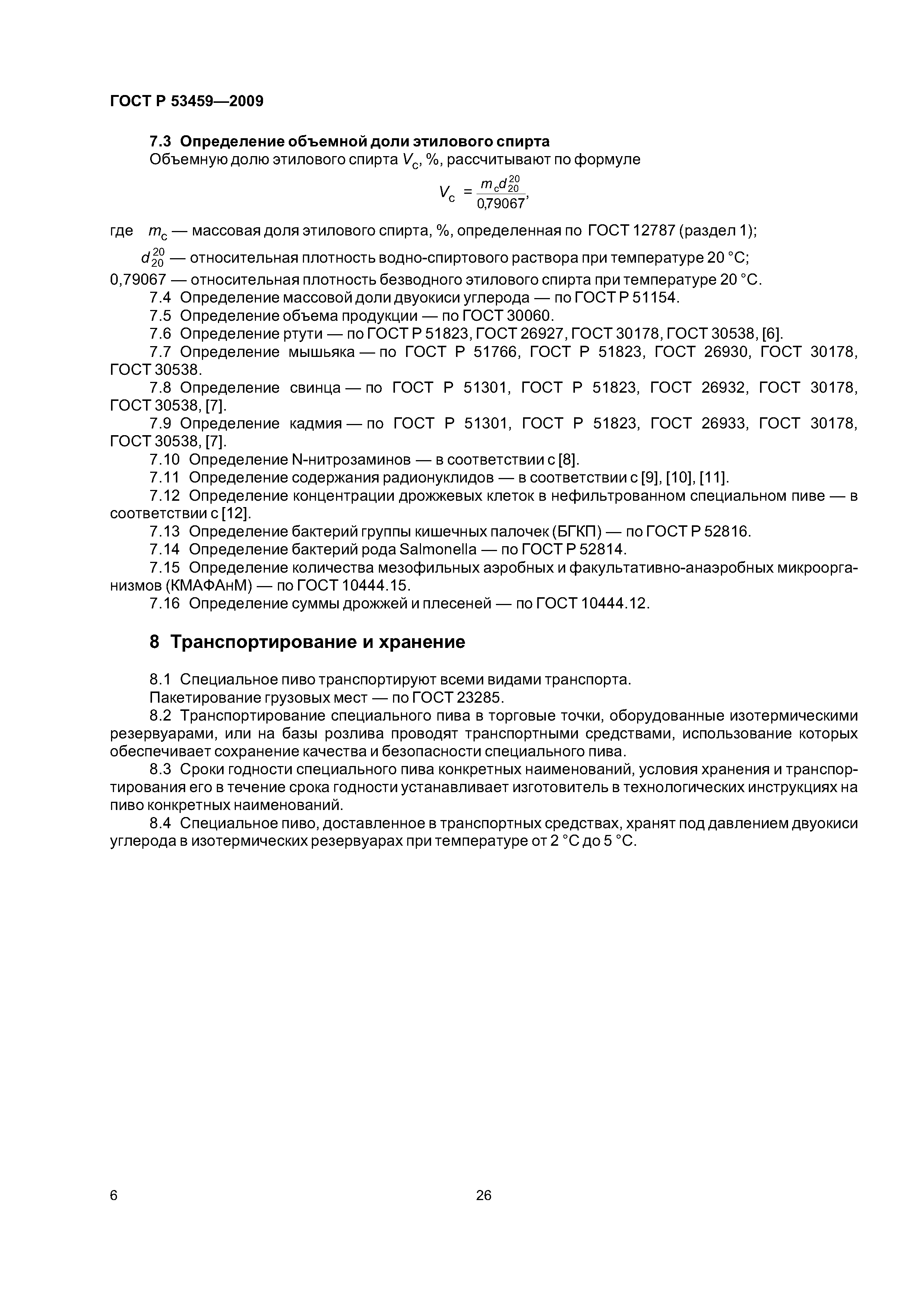 ГОСТ Р 53459—2009

7.3 Определение объемной доли этилового спирта

Объемную долю этилового спирта $V_c$, %, рассчитывают по формуле

$V_c = \frac{m_c d_{20}^{20}}{0,79067}$,

где $m_c$ — массовая доля этилового спирта, %, определенная по ГОСТ 12787 (раздел 1);

$d_{20}^{20}$ — относительная плотность водно-спиртового раствора при температуре 20 °С;

0,79067 — относительная плотность безводного этилового спирта при температуре 20 °С.

7.4 Определение массовой доли двуокиси углерода — по ГОСТ Р 51154.

7.5 Определение объема продукции — по ГОСТ 30060.

7.6 Определение ртути — по ГОСТ Р 51823, ГОСТ 26927, ГОСТ 30178, ГОСТ 30538, [6].

7.7 Определение мышьяка — по ГОСТ Р 51766, ГОСТ Р 51823, ГОСТ 26930, ГОСТ 30178, ГОСТ 30538.

7.8 Определение свинца — по ГОСТ Р 51301, ГОСТ Р 51823, ГОСТ 26932, ГОСТ 30178, ГОСТ 30538, [7].

7.9 Определение кадмия — по ГОСТ Р 51301, ГОСТ Р 51823, ГОСТ 26933, ГОСТ 30178, ГОСТ 30538, [7].

7.10 Определение N-нитрозаминов — в соответствии с [8].

7.11 Определение содержания радионуклидов — в соответствии с [9], [10], [11].

7.12 Определение концентрации дрожжевых клеток в нефильтрованном специальном пиве — в соответствии с [12].

7.13 Определение бактерий группы кишечных палочек (БГКП) — по ГОСТ Р 52816.

7.14 Определение бактерий рода Salmonella — по ГОСТ Р 52814.

7.15 Определение количества мезофильных аэробных и факультативно-анаэробных микроорганизмов (КМАФАнМ) — по ГОСТ 10444.15.

7.16 Определение суммы дрожжей и плесеней — по ГОСТ 10444.12.

8 Транспортирование и хранение

8.1 Специальное пиво транспортируют всеми видами транспорта.

Пакетирование грузовых мест — по ГОСТ 23285.

8.2 Транспортирование специального пива в торговые точки, оборудованные изотермическими резервуарами, или на базы розлива проводят транспортными средствами, использование которых обеспечивает сохранение качества и безопасности специального пива.

8.3 Сроки годности специального пива конкретных наименований, условия хранения и транспортирования его в течение срока годности устанавливает изготовитель в технологических инструкциях на пиво конкретных наименований.

8.4 Специальное пиво, доставленное в транспортных средствах, хранят под давлением двуокиси углерода в изотермических резервуарах при температуре от 2 °С до 5 °С.

6

26